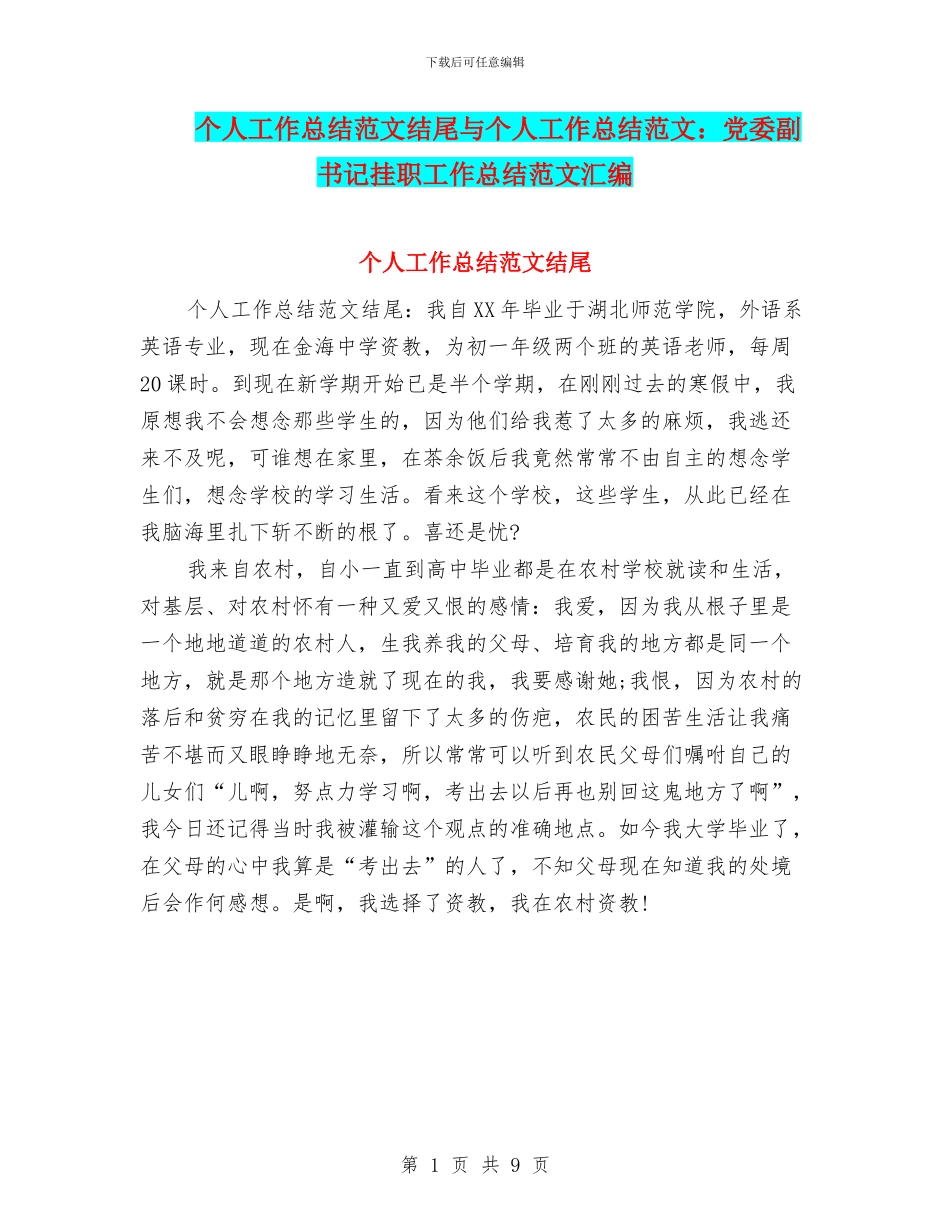 下载后可任意编辑

个人工作总结范文结尾与个人工作总结范文：党委副书记挂职工作总结范文汇编

个人工作总结范文结尾

个人工作总结范文结尾：我自XX年毕业于湖北师范学院，外语系英语专业，现在金海中学资教，为初一年级两个班的英语老师，每周20课时。到现在新学期开始已是半个学期，在刚刚过去的寒假中，我原想我不会想念那些学生的，因为他们给我惹了太多的麻烦，我逃还来不及呢，可谁想在家里，在茶余饭后我竟然常常不由自主的想念学生们，想念学校的学习生活。看来这个学校，这些学生，从此已经在我脑海里扎下斩不断的根了。喜还是忧?

我来自农村，自小一直到高中毕业都是在农村学校就读和生活，对基层、对农村怀有一种又爱又恨的感情：我爱，因为我从根子里是一个地地道道的农村人，生我养我的父母、培育我的地方都是同一个地方，就是那个地方造就了现在的我，我要感谢她;我恨，因为农村的落后和贫穷在我的记忆里留下了太多的伤疤，农民的困苦生活让我痛苦不堪而又眼睁睁地无奈，所以常常可以听到农民父母们嘱咐自己的儿女们“儿啊，努点力学习啊，考出去以后再也别回这鬼地方了啊”，我今日还记得当时我被灌输这个观点的准确地点。如今我大学毕业了，在父母的心中我算是“考出去”的人了，不知父母现在知道我的处境后会作何感想。是啊，我选择了资教，我在农村资教!

第 1 页 共 9 页